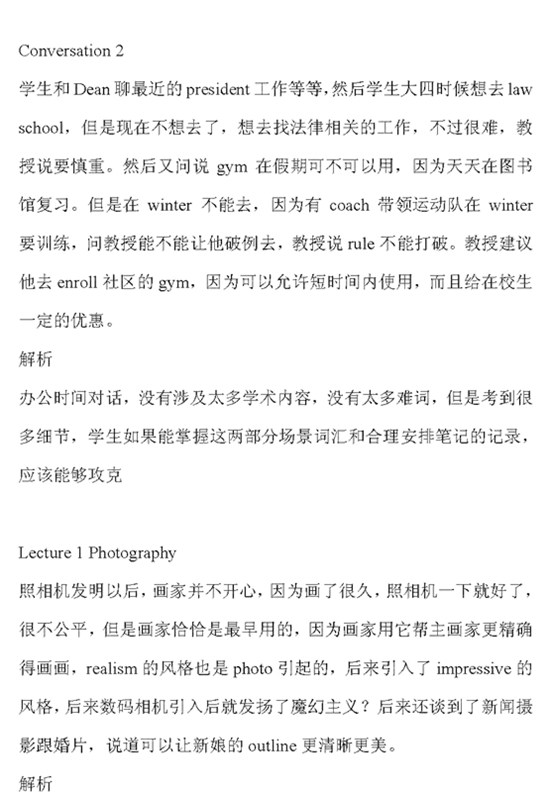 Conversation 2

学生和 Dean 聊最近的 president 工作等等，然后学生大四时候想去 law school，但是现在不想去了，想去找法律相关的工作，不过很难，教授说要慎重。然后又问说 gym 在假期可不可以用，因为天天在图书馆复习。但是在 winter 不能去，因为有 coach 带领运动队在 winter 要训练，问教授能不能让他破例去，教授说 rule 不能打破。教授建议他去 enroll 社区的 gym，因为可以允许短时间内使用，而且给在校生一定的优惠。

解析

办公时间对话，没有涉及太多学术内容，没有太多难词，但是考到很多细节，学生如果能掌握这两部分场景词汇和合理安排笔记的记录，应该能够攻克

Lecture 1 Photography

照相机发明以后，画家并不开心，因为画了很久，照相机一下就好了，很不公平，但是画家恰恰是最早用的，因为画家用它帮主画家更精确得画画，realism 的风格也是 photo 引起的，后来引入了 impressive 的风格，后来数码相机引入后就发扬了魔幻主义？后来还谈到了新闻摄影跟婚片，说道可以让新娘的 outline 更清晰更美。

解析